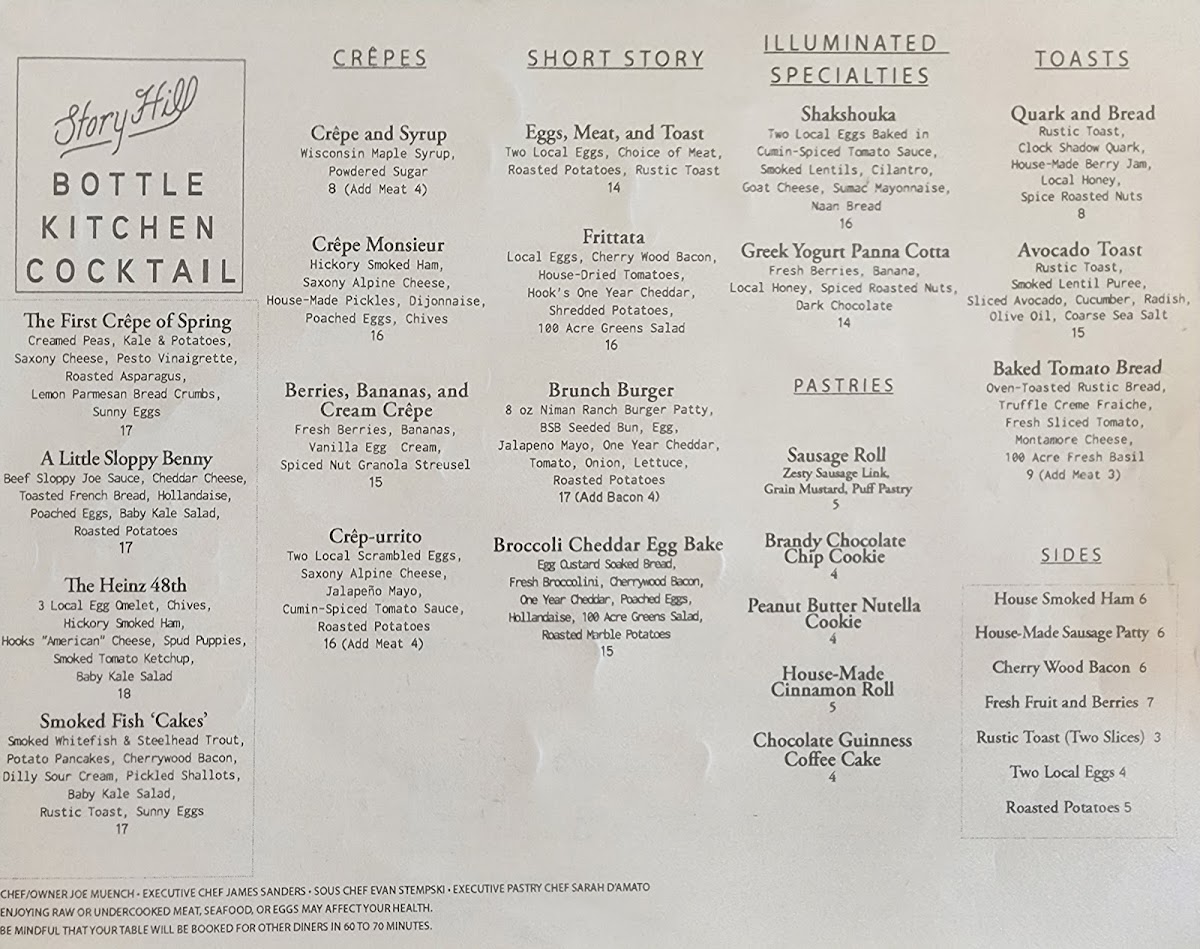 Story Hill

BOTTLE
KITCHEN
COCKTAIL

The First Crêpe of Spring
Creamed Peas, Kale & Potatoes,
Saxony Cheese, Pesto Vinaigrette,
Roasted Asparagus,
Lemon Parmesan Bread Crumbs,
Sunny Eggs
17

A Little Sloppy Benny
Beef Sloppy Joe Sauce, Cheddar Cheese,
Toasted French Bread, Hollandaise,
Poached Eggs, Baby Kale Salad,
Roasted Potatoes
17

The Heinz 48th
3 Local Egg Omelet, Chives,
Hickory Smoked Ham,
Hooks "American" Cheese, Spud Puppies,
Smoked Tomato Ketchup,
Baby Kale Salad
18

Smoked Fish 'Cakes'
Smoked Whitefish & Steelhead Trout,
Potato Pancakes, Cherrywood Bacon,
Dilly Sour Cream, Pickled Shallots,
Baby Kale Salad,
Rustic Toast, Sunny Eggs
17

CRÊPES

Crêpe and Syrup
Wisconsin Maple Syrup,
Powdered Sugar
8 (Add Meat 4)

Crêpe Monsieur
Hickory Smoked Ham,
Saxony Alpine Cheese,
House-Made Pickles, Dijonnaise,
Poached Eggs, Chives
16

Berries, Bananas, and Cream Crêpe
Fresh Berries, Bananas,
Vanilla Egg Cream,
Spiced Nut Granola Streusel
15

Crêp-urrito
Two Local Scrambled Eggs,
Saxony Alpine Cheese,
Jalapeño Mayo,
Cumin-Spiced Tomato Sauce,
Roasted Potatoes
16 (Add Meat 4)

SHORT STORY

Eggs, Meat, and Toast
Two Local Eggs, Choice of Meat,
Roasted Potatoes, Rustic Toast
14

Frittata
Local Eggs, Cherry Wood Bacon,
House-Dried Tomatoes,
Hook's One Year Cheddar,
Shredded Potatoes,
100 Acre Greens Salad
16

Brunch Burger
8 oz Niman Ranch Burger Patty,
BSB Seeded Bun, Egg,
Jalapeno Mayo, One Year Cheddar,
Tomato, Onion, Lettuce,
Roasted Potatoes
17 (Add Bacon 4)

Broccoli Cheddar Egg Bake
Egg Custard Soaked Bread,
Fresh Broccolini, Cherrywood Bacon,
One Year Cheddar, Poached Eggs,
Hollandaise, 100 Acre Greens Salad,
Roasted Marble Potatoes
15

ILLUMINATED SPECIALTIES

Shakshouka
Two Local Eggs Baked in
Cumin-Spiced Tomato Sauce,
Smoked Lentils, Cilantro,
Goat Cheese, Sumac Mayonnaise,
Naan Bread
16

Greek Yogurt Panna Cotta
Fresh Berries, Banana,
Local Honey, Spiced Roasted Nuts,
Dark Chocolate
14

PASTRIES

Sausage Roll
Zesty Sausage Link,
Grain Mustard, Puff Pastry
5

Brandy Chocolate Chip Cookie
4

Peanut Butter Nutella Cookie
4

House-Made Cinnamon Roll
5

Chocolate Guinness Coffee Cake
4

TOASTS

Quark and Bread
Rustic Toast,
Clock Shadow Quark,
House-Made Berry Jam,
Local Honey,
Spice Roasted Nuts
8

Avocado Toast
Rustic Toast,
Smoked Lentil Puree,
Sliced Avocado, Cucumber, Radish,
Olive Oil, Coarse Sea Salt
15

Baked Tomato Bread
Oven-Toasted Rustic Bread,
Truffle Creme Fraiche,
Fresh Sliced Tomato,
Montamore Cheese,
100 Acre Fresh Basil
9 (Add Meat 3)

SIDES

House Smoked Ham 6
House-Made Sausage Patty 6
Cherry Wood Bacon 6
Fresh Fruit and Berries 7
Rustic Toast (Two Slices) 3
Two Local Eggs 4
Roasted Potatoes 5

CHEF/OWNER JOE MUENCH • EXECUTIVE CHEF JAMES SANDERS • SOUS CHEF EVAN STEMPSKI • EXECUTIVE PASTRY CHEF SARAH D'AMATO
ENJOYING RAW OR UNDERCOOKED MEAT, SEAFOOD, OR EGGS MAY AFFECT YOUR HEALTH.
BE MINDFUL THAT YOUR TABLE WILL BE BOOKED FOR OTHER DINERS IN 60 TO 70 MINUTES.